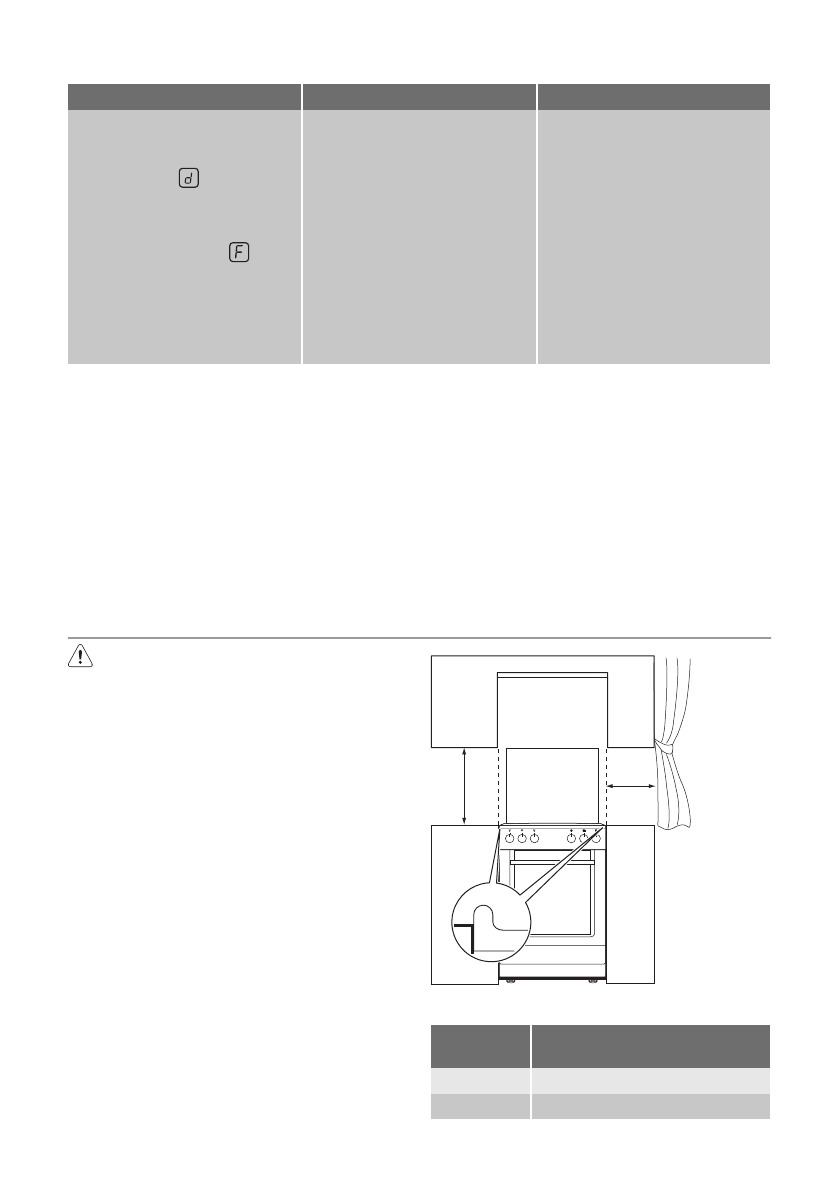 d

F